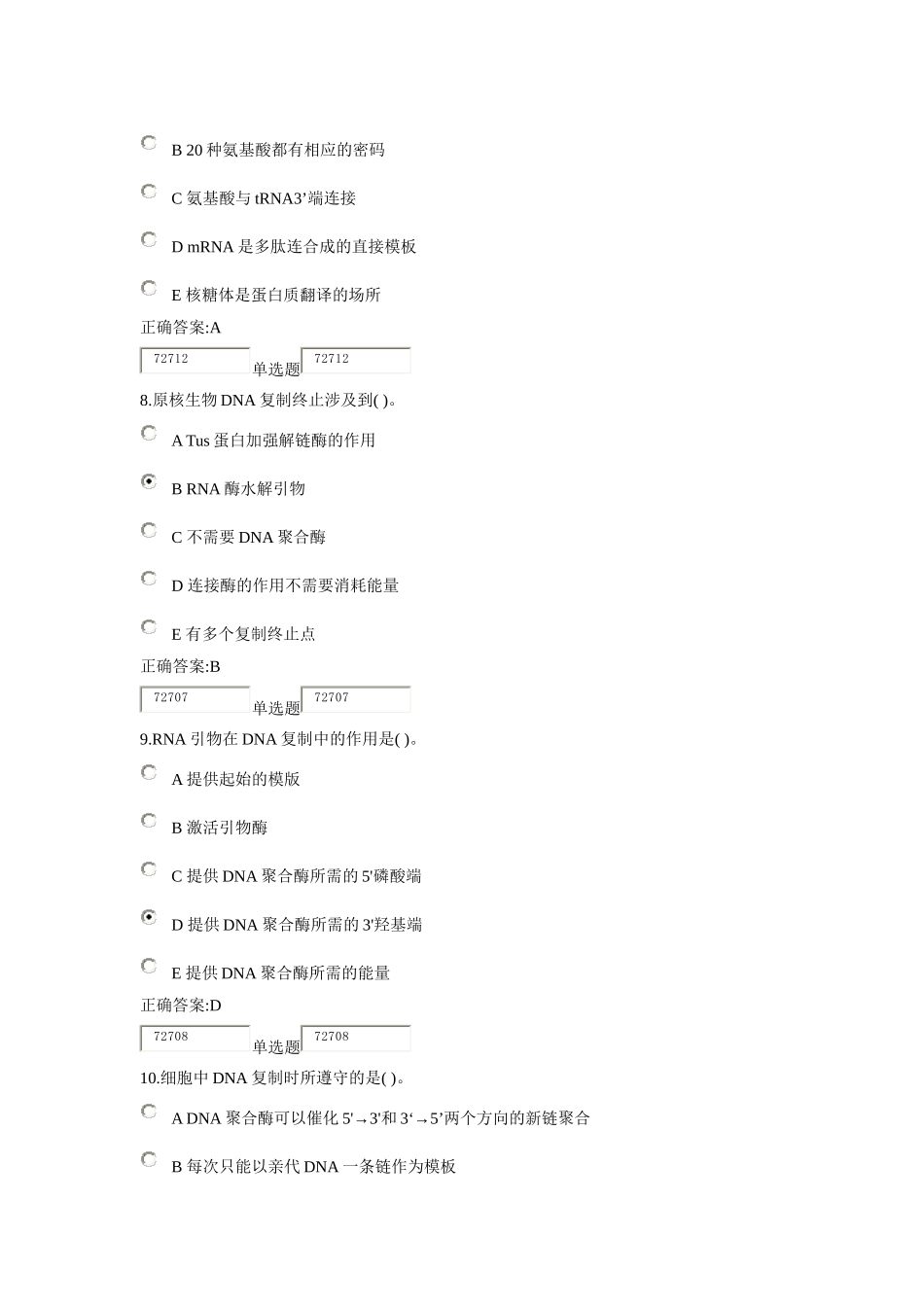 B 20 种氨基酸都有相应的密码

C 氨基酸与 tRNA3’端连接

D mRNA 是多肽连合成的直接模板

E 核糖体是蛋白质翻译的场所

正确答案:A

72712 单选题 72712

8.原核生物 DNA 复制终止涉及到( )。

A Tus 蛋白加强解链酶的作用

B RNA 酶水解引物

C 不需要 DNA 聚合酶

D 连接酶的作用不需要消耗能量

E 有多个复制终止点

正确答案:B

72707 单选题 72707

9.RNA 引物在 DNA 复制中的作用是( )。

A 提供起始的模版

B 激活引物酶

C 提供 DNA 聚合酶所需的 5'磷酸端

D 提供 DNA 聚合酶所需的 3'羟基端

E 提供 DNA 聚合酶所需的能量

正确答案:D

72708 单选题 72708

10.细胞中 DNA 复制时所遵守的是( )。

A DNA 聚合酶可以催化 5'→3'和 3‘→5’两个方向的新链聚合

B 每次只能以亲代 DNA 一条链作为模板